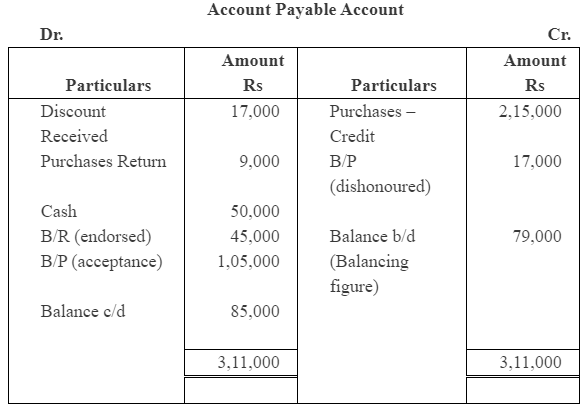 Account Payable Account

Dr. Cr.

| Particulars | Amount Rs | Particulars | Amount Rs |
|---|---|---|---|
| Discount Received | 17,000 | Purchases – Credit | 2,15,000 |
| Purchases Return | 9,000 | B/P (dishonoured) | 17,000 |
| Cash | 50,000 | | |
| B/R (endorsed) | 45,000 | Balance b/d (Balancing figure) | 79,000 |
| B/P (acceptance) | 1,05,000 | | |
| Balance c/d | 85,000 | | |
| | 3,11,000 | | 3,11,000 |